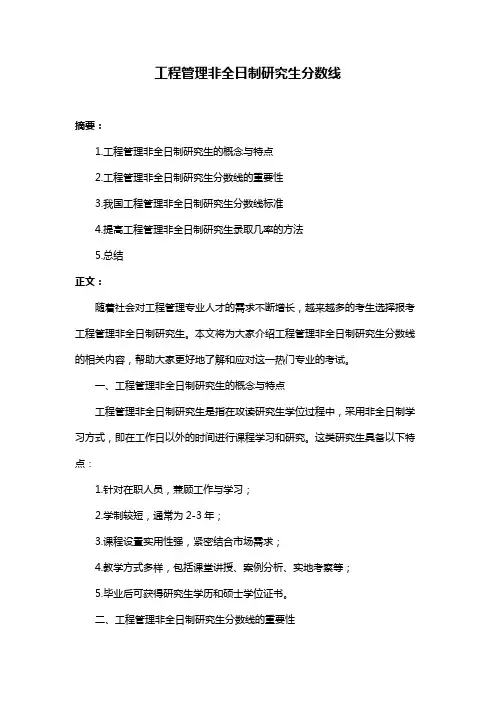 工程管理非全日制研究生分数线

摘要：

1.工程管理非全日制研究生的概念与特点

2.工程管理非全日制研究生分数线的重要性

3.我国工程管理非全日制研究生分数线标准

4.提高工程管理非全日制研究生录取几率的方法

5.总结

正文：

随着社会对工程管理专业人才的需求不断增长，越来越多的考生选择报考工程管理非全日制研究生。本文将为大家介绍工程管理非全日制研究生分数线的相关内容，帮助大家更好地了解和应对这一热门专业的考试。

一、工程管理非全日制研究生的概念与特点

工程管理非全日制研究生是指在攻读研究生学位过程中，采用非全日制学习方式，即在工作日以外的时间进行课程学习和研究。这类研究生具备以下特点：

1.针对在职人员，兼顾工作与学习；

2.学制较短，通常为 2-3 年；

3.课程设置实用性强，紧密结合市场需求；

4.教学方式多样，包括课堂讲授、案例分析、实地考察等；

5.毕业后可获得研究生学历和硕士学位证书。

二、工程管理非全日制研究生分数线的重要性